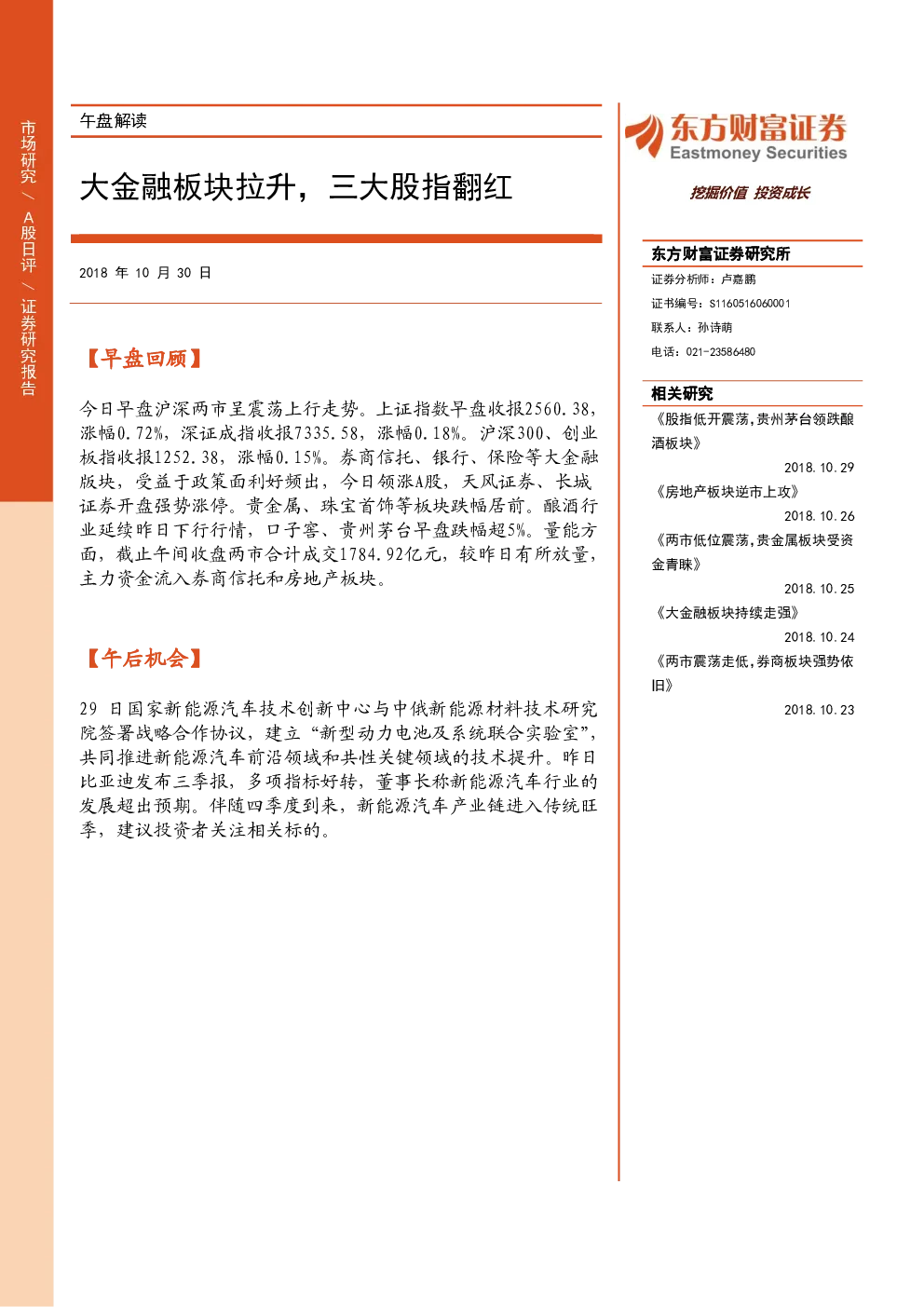 市场研究 / A股日评 / 证券研究报告

午盘解读

大金融板块拉升，三大股指翻红

2018 年 10 月 30 日

【早盘回顾】

今日早盘沪深两市呈震荡上行走势。上证指数早盘收报2560.38，涨幅0.72%，深证成指收报7335.58，涨幅0.18%。沪深300、创业板指收报1252.38，涨幅0.15%。券商信托、银行、保险等大金融版块，受益于政策面利好频出，今日领涨A股，天风证券、长城证券开盘强势涨停。贵金属、珠宝首饰等板块跌幅居前。酿酒行业延续昨日下行行情，口子窖、贵州茅台早盘跌幅超5%。量能方面，截止午间收盘两市合计成交1784.92亿元，较昨日有所放量，主力资金流入券商信托和房地产板块。

【午后机会】

29 日国家新能源汽车技术创新中心与中俄新能源材料技术研究院签署战略合作协议，建立“新型动力电池及系统联合实验室”，共同推进新能源汽车前沿领域和共性关键领域的技术提升。昨日比亚迪发布三季报，多项指标好转，董事长称新能源汽车行业的发展超出预期。伴随四季度到来，新能源汽车产业链进入传统旺季，建议投资者关注相关标的。

东方财富证券
Eastmoney Securities
挖掘价值 投资成长

东方财富证券研究所
证券分析师：卢嘉鹏
证书编号：S1160516060001
联系人：孙诗萌
电话：021-23586480

相关研究
《股指低开震荡，贵州茅台领跌酿酒板块》
2018.10.29
《房地产板块逆市上攻》
2018.10.26
《两市低位震荡，贵金属板块受资金青睐》
2018.10.25
《大金融板块持续走强》
2018.10.24
《两市震荡走低，券商板块强势依旧》
2018.10.23